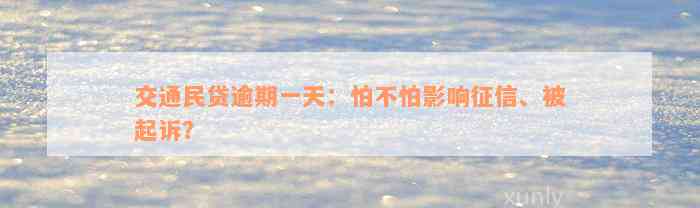 交通民贷逾期一天：怕不怕影响征信、被起诉？

xunly